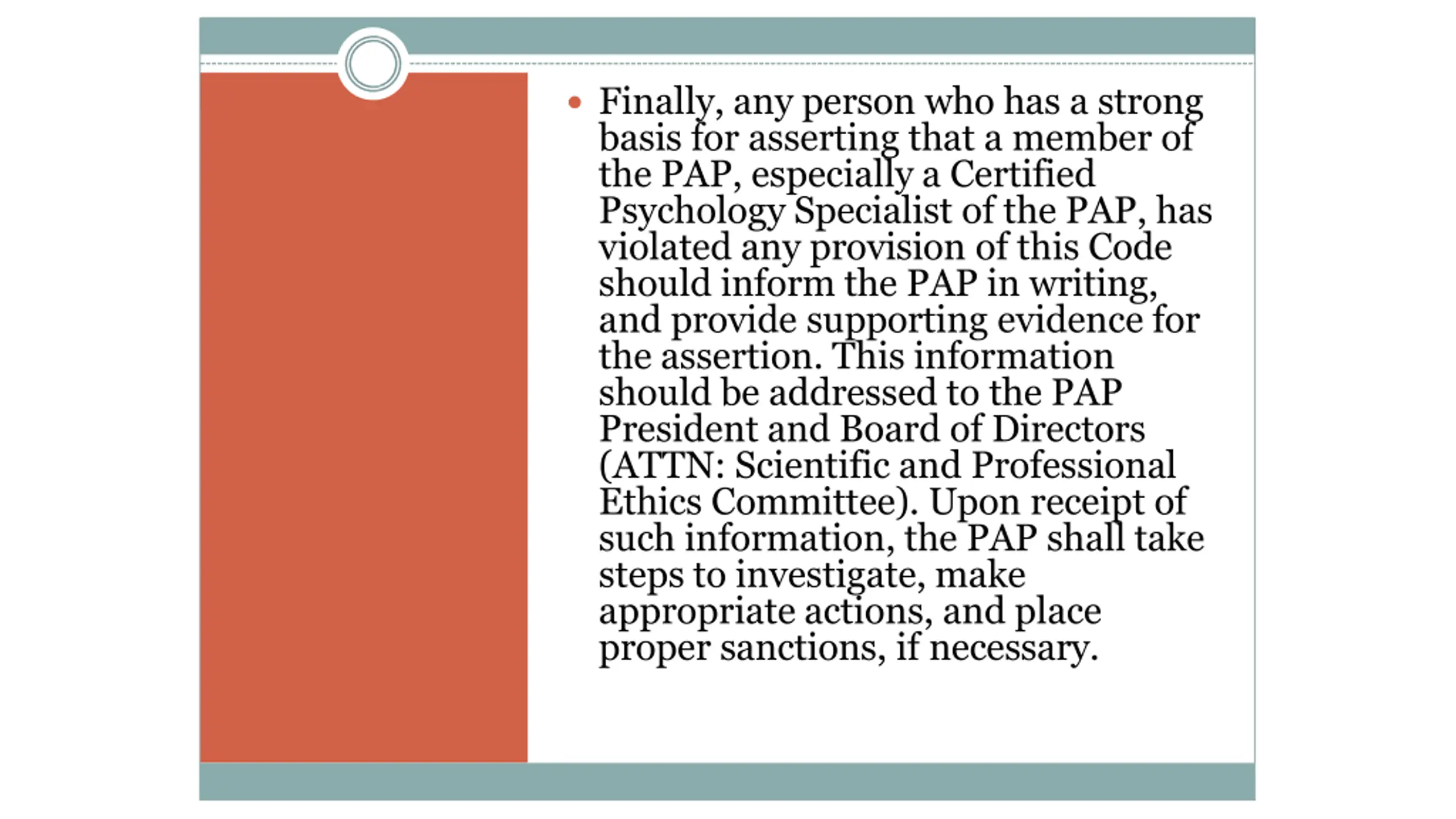 • Finally, any person who has a strong basis for asserting that a member of the PAP, especially a Certified Psychology Specialist of the PAP, has violated any provision of this Code should inform the PAP in writing, and provide supporting evidence for the assertion. This information should be addressed to the PAP President and Board of Directors (ATTN: Scientific and Professional Ethics Committee). Upon receipt of such information, the PAP shall take steps to investigate, make appropriate actions, and place proper sanctions, if necessary.